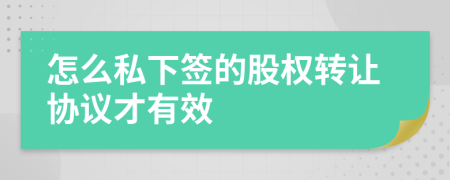 怎么私下签的股权转让协议才有效